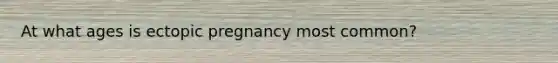 At what ages is ectopic pregnancy most common?